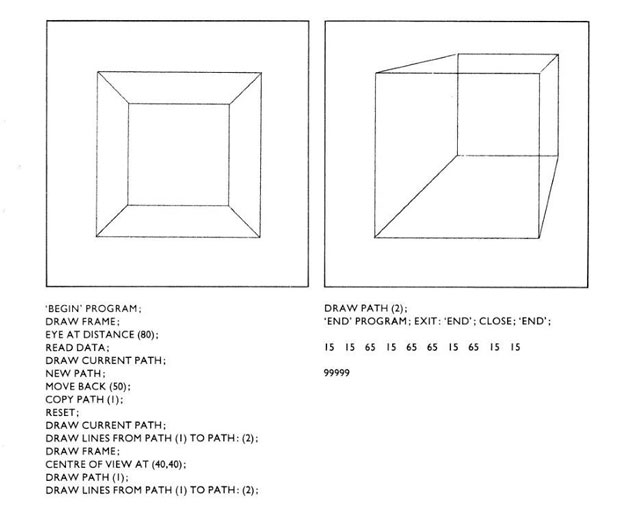 'BEGIN' PROGRAM;
DRAW FRAME;
EYE AT DISTANCE (80);
READ DATA;
DRAW CURRENT PATH;
NEW PATH;
MOVE BACK (50);
COPY PATH (1);
RESET;
DRAW CURRENT PATH;
DRAW LINES FROM PATH (1) TO PATH: (2);
DRAW FRAME;
CENTRE OF VIEW AT (40,40);
DRAW PATH (1);
DRAW LINES FROM PATH (1) TO PATH: (2);

DRAW PATH (2);
'END' PROGRAM; EXIT: 'END'; CLOSE; 'END';

15 15 65 15 65 65 15 65 15 15

99999